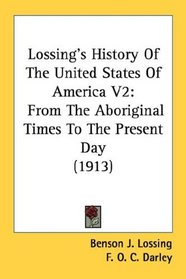 Lossing's History Of The United States Of America V2: From The Aboriginal Times To The Present Day (1913)

Benson J. Lossing
F. O. C. Darley